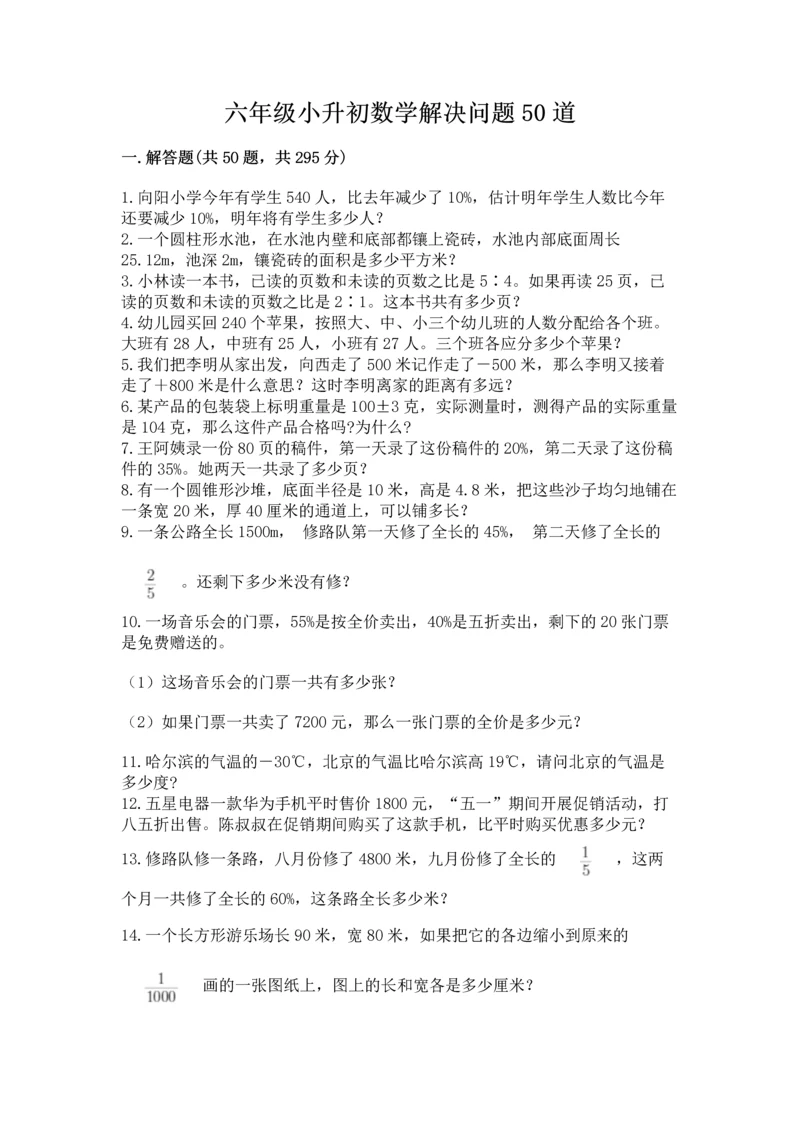 六年级小升初数学解决问题50道

一.解答题(共50题，共295分)

1.向阳小学今年有学生540人，比去年减少了10%，估计明年学生人数比今年还要减少10%，明年将有学生多少人？
2.一个圆柱形水池，在水池内壁和底部都镶上瓷砖，水池内部底面周长25.12m，池深2m，镶瓷砖的面积是多少平方米？
3.小林读一本书，已读的页数和未读的页数之比是5∶4。如果再读25页，已读的页数和未读的页数之比是2∶1。这本书共有多少页？
4.幼儿园买回240个苹果，按照大、中、小三个幼儿班的人数分配给各个班。大班有28人，中班有25人，小班有27人。三个班各应分多少个苹果？
5.我们把李明从家出发，向西走了500米记作走了－500米，那么李明又接着走了＋800米是什么意思？这时李明离家的距离有多远？
6.某产品的包装袋上标明重量是100±3克，实际测量时，测得产品的实际重量是104克，那么这件产品合格吗?为什么？
7.王阿姨录一份80页的稿件，第一天录了这份稿件的20%，第二天录了这份稿件的35%。她两天一共录了多少页？
8.有一个圆锥形沙堆，底面半径是10米，高是4.8米，把这些沙子均匀地铺在一条宽20米，厚40厘米的通道上，可以铺多长？
9.一条公路全长1500m， 修路队第一天修了全长的45%， 第二天修了全长的

$\frac{2}{5}$ 。还剩下多少米没有修？

10.一场音乐会的门票，55%是按全价卖出，40%是五折卖出，剩下的20张门票是免费赠送的。

（1）这场音乐会的门票一共有多少张？

（2）如果门票一共卖了7200元，那么一张门票的全价是多少元？

11.哈尔滨的气温的－30℃，北京的气温比哈尔滨高19℃，请问北京的气温是多少度？
12.五星电器一款华为手机平时售价1800元，“五一”期间开展促销活动，打八五折出售。陈叔叔在促销期间购买了这款手机，比平时购买优惠多少元？
13.修路队修一条路，八月份修了4800米，九月份修了全长的 $\frac{1}{5}$ ，这两个月一共修了全长的60%，这条路全长多少米？
14.一个长方形游乐场长90米，宽80米，如果把它的各边缩小到原来的

$\frac{1}{1000}$ 画的一张图纸上，图上的长和宽各是多少厘米？